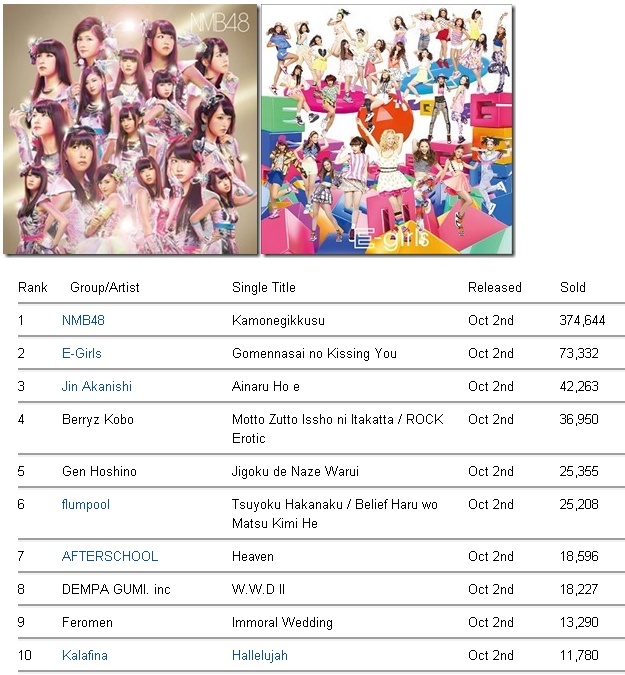 NMB48

E-girls

| Rank | Group/Artist | Single Title | Released | Sold |
|---|---|---|---|---|
| 1 | NMB48 | Kamonegikkusu | Oct 2nd | 374,644 |
| 2 | E-Girls | Gomennasai no Kissing You | Oct 2nd | 73,332 |
| 3 | Jin Akanishi | Ainaru Ho e | Oct 2nd | 42,263 |
| 4 | Berryz Kobo | Motto Zutto Issho ni Itakatta / ROCK Erotic | Oct 2nd | 36,950 |
| 5 | Gen Hoshino | Jigoku de Naze Warui | Oct 2nd | 25,355 |
| 6 | flumpool | Tsuyoku Hakanaku / Belief Haru wo Matsu Kimi He | Oct 2nd | 25,208 |
| 7 | AFTERSCHOOL | Heaven | Oct 2nd | 18,596 |
| 8 | DEMPA GUMI. inc | W.W.D II | Oct 2nd | 18,227 |
| 9 | Feromen | Immoral Wedding | Oct 2nd | 13,290 |
| 10 | Kalafina | Hallelujah | Oct 2nd | 11,780 |